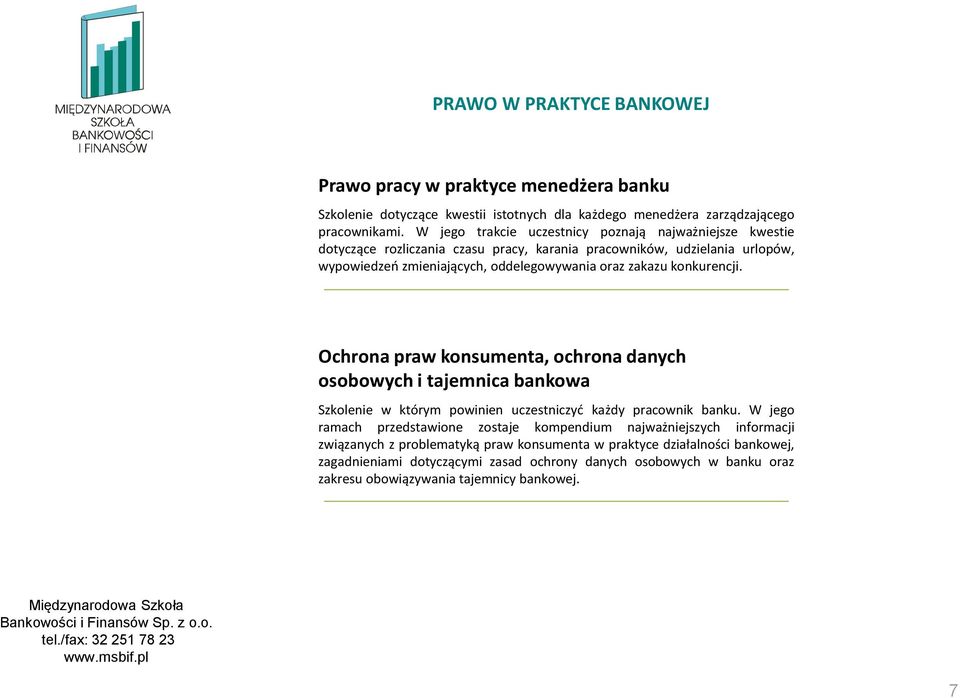 MIĘDZYNARODOWA SZKOŁA BANKOWOŚCI I FINANSÓW

PRAWO W PRAKTYCE BANKOWEJ

Prawo pracy w praktyce menedżera banku

Szkolenie dotyczące kwestii istotnych dla każdego menedżera zarządzającego pracownikami. W jego trakcie uczestnicy poznają najważniejsze kwestie dotyczące rozliczania czasu pracy, karania pracowników, udzielania urlopów, wypowiedzeń zmieniających, oddelegowywania oraz zakazu konkurencji.

Ochrona praw konsumenta, ochrona danych osobowych i tajemnica bankowa

Szkolenie w którym powinien uczestniczyć każdy pracownik banku. W jego ramach przedstawione zostaje kompendium najważniejszych informacji związanych z problematyką praw konsumenta w praktyce działalności bankowej, zagadnieniami dotyczącymi zasad ochrony danych osobowych w banku oraz zakresu obowiązywania tajemnicy bankowej.

Międzynarodowa Szkoła Bankowości i Finansów Sp. z o.o.
tel./fax: 32 251 78 23
www.msbif.pl

7